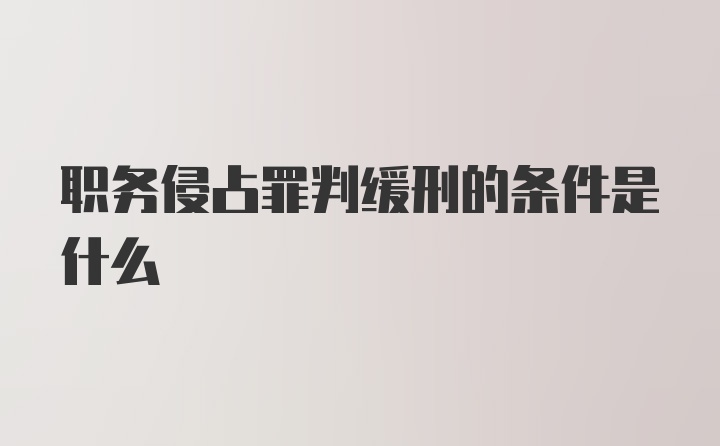 职务侵占罪判缓刑的条件是什么